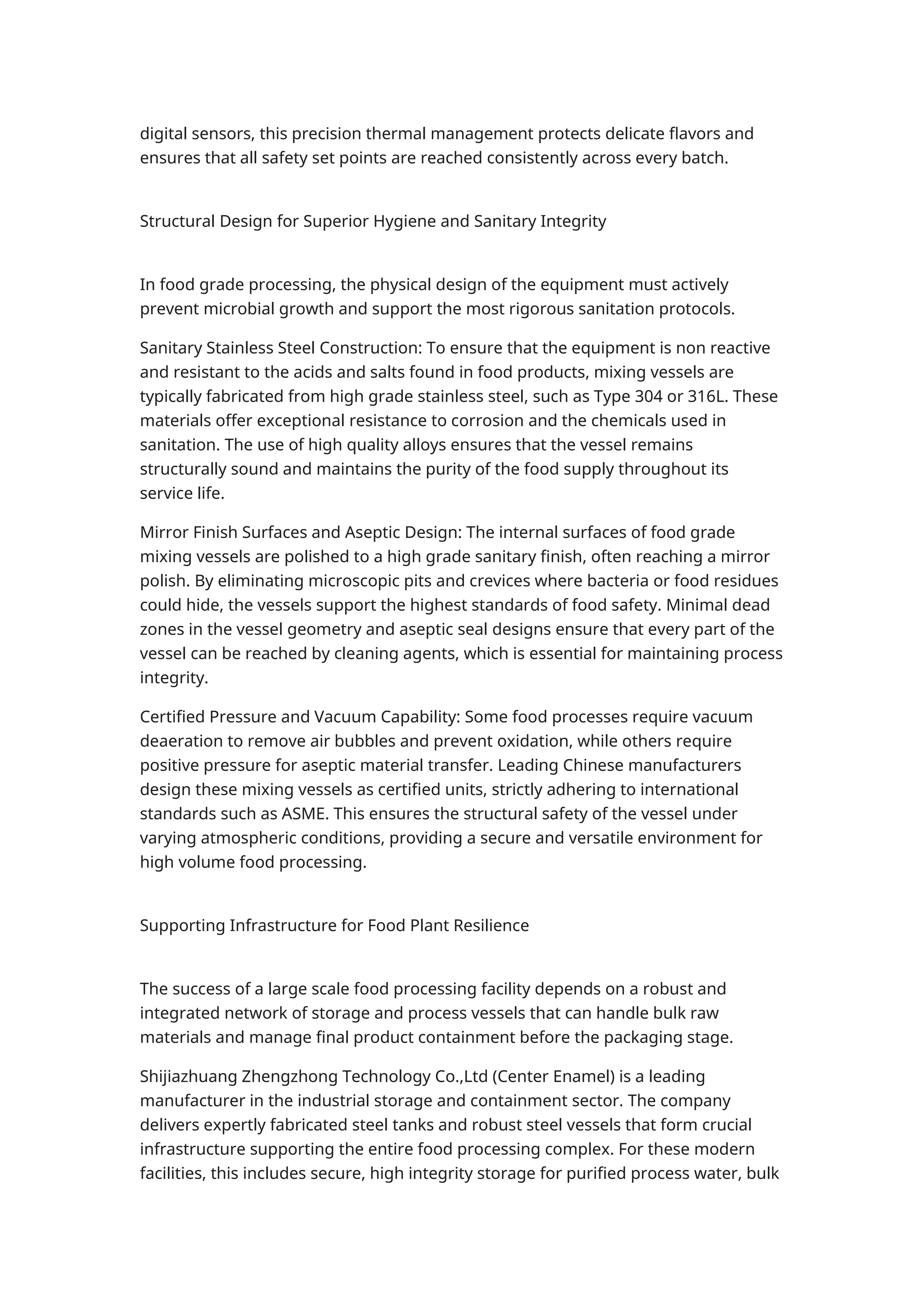 digital sensors, this precision thermal management protects delicate flavors and ensures that all safety set points are reached consistently across every batch.

Structural Design for Superior Hygiene and Sanitary Integrity

In food grade processing, the physical design of the equipment must actively prevent microbial growth and support the most rigorous sanitation protocols.

Sanitary Stainless Steel Construction: To ensure that the equipment is non reactive and resistant to the acids and salts found in food products, mixing vessels are typically fabricated from high grade stainless steel, such as Type 304 or 316L. These materials offer exceptional resistance to corrosion and the chemicals used in sanitation. The use of high quality alloys ensures that the vessel remains structurally sound and maintains the purity of the food supply throughout its service life.

Mirror Finish Surfaces and Aseptic Design: The internal surfaces of food grade mixing vessels are polished to a high grade sanitary finish, often reaching a mirror polish. By eliminating microscopic pits and crevices where bacteria or food residues could hide, the vessels support the highest standards of food safety. Minimal dead zones in the vessel geometry and aseptic seal designs ensure that every part of the vessel can be reached by cleaning agents, which is essential for maintaining process integrity.

Certified Pressure and Vacuum Capability: Some food processes require vacuum deaeration to remove air bubbles and prevent oxidation, while others require positive pressure for aseptic material transfer. Leading Chinese manufacturers design these mixing vessels as certified units, strictly adhering to international standards such as ASME. This ensures the structural safety of the vessel under varying atmospheric conditions, providing a secure and versatile environment for high volume food processing.

Supporting Infrastructure for Food Plant Resilience

The success of a large scale food processing facility depends on a robust and integrated network of storage and process vessels that can handle bulk raw materials and manage final product containment before the packaging stage.

Shijiazhuang Zhengzhong Technology Co.,Ltd (Center Enamel) is a leading manufacturer in the industrial storage and containment sector. The company delivers expertly fabricated steel tanks and robust steel vessels that form crucial infrastructure supporting the entire food processing complex. For these modern facilities, this includes secure, high integrity storage for purified process water, bulk